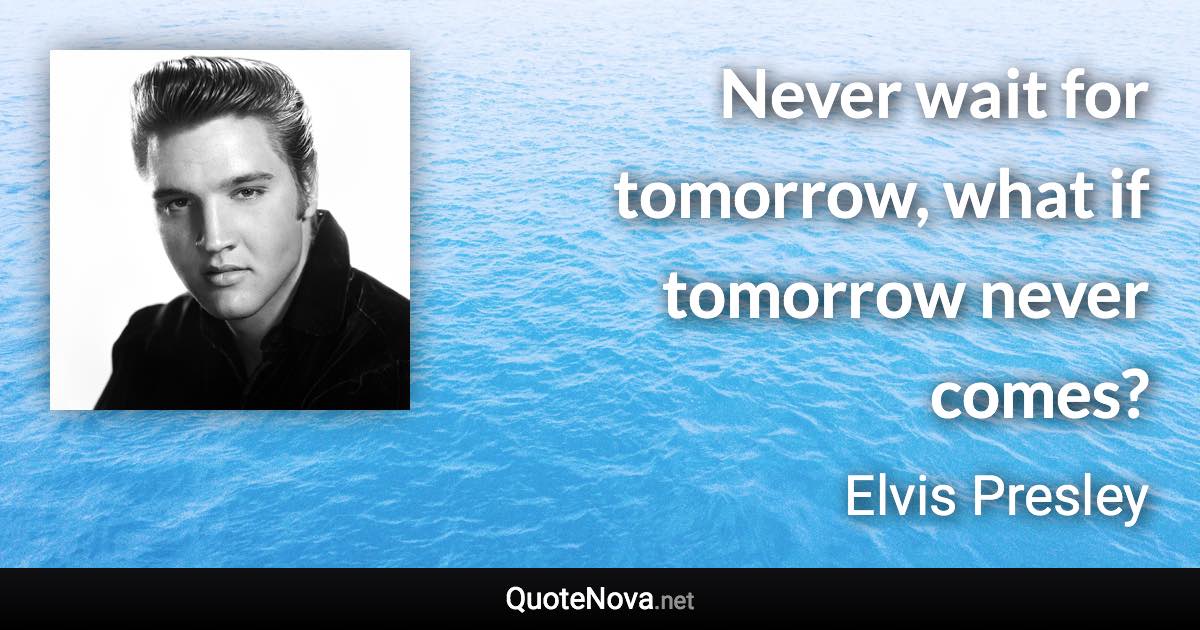 Never wait for tomorrow, what if tomorrow never comes?

Elvis Presley

QuoteNova.net